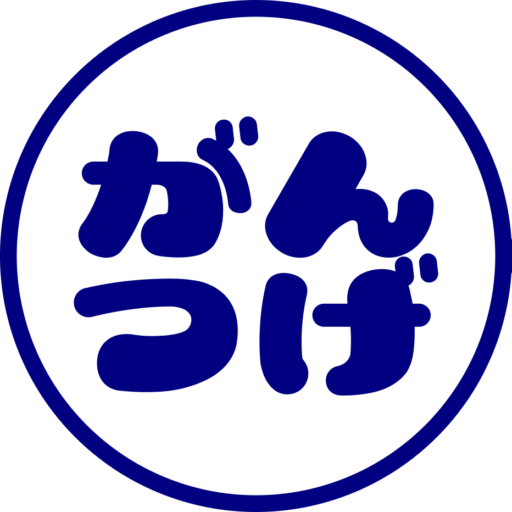 がん
つげ